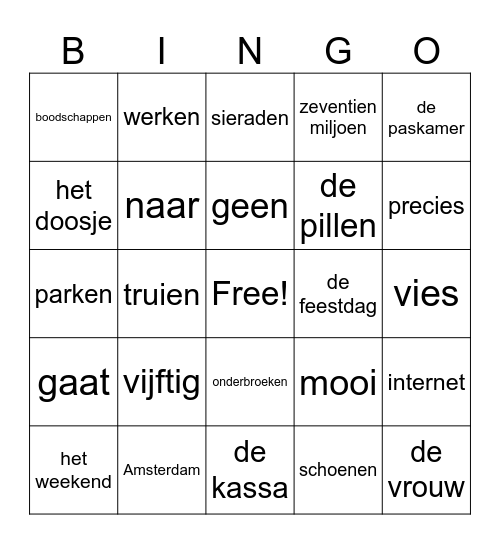 | B | I | N | G | O |
|---|---|---|---|---|
| boodschappen | werken | sieraden | zeventien miljoen | de paskamer |
| het doosje | naar | geen | de pillen | precies |
| parken | truien | Free! | de feestdag | vies |
| gaat | vijftig | onderbroeken | mooi | internet |
| het weekend | Amsterdam | de kassa | schoenen | de vrouw |